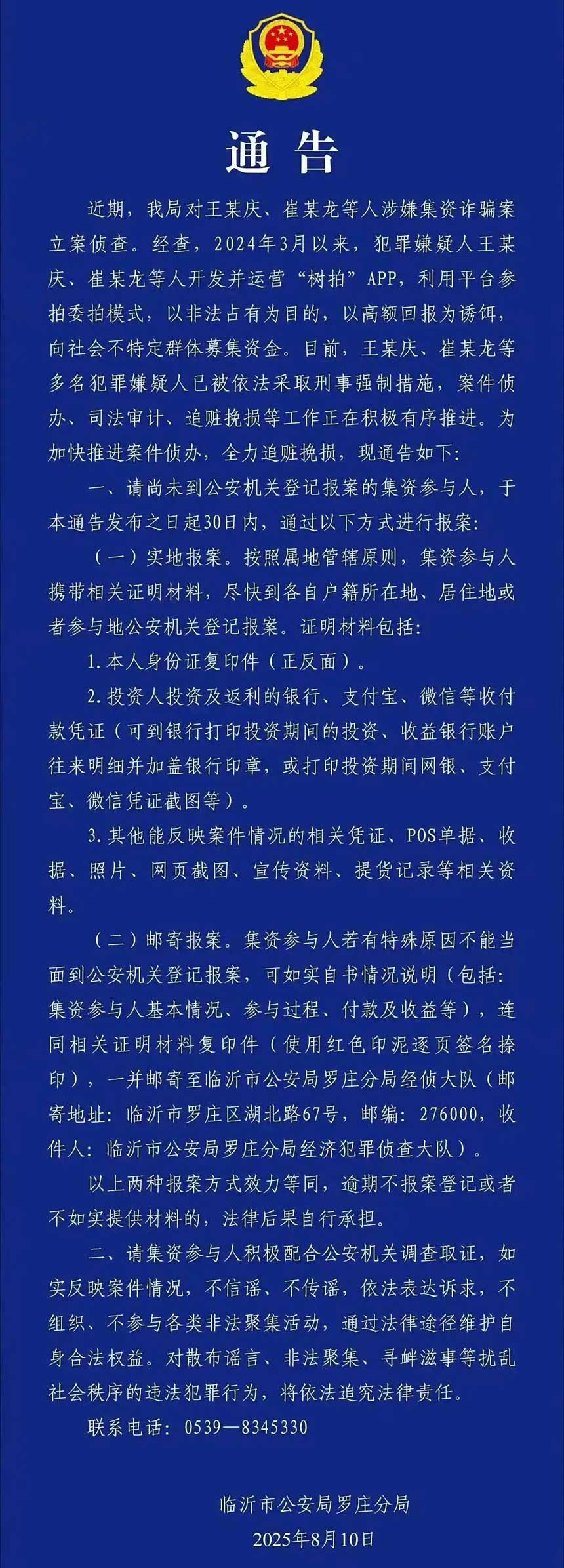 通告

近期，我局对王某庆、崔某龙等人涉嫌集资诈骗案立案侦查。经查，2024年3月以来，犯罪嫌疑人王某庆、崔某龙等人开发并运营“树拍”APP，利用平台参拍委拍模式，以非法占有为目的，以高额回报为诱饵，向社会不特定群体募集资金。目前，王某庆、崔某龙等多名犯罪嫌疑人已被依法采取刑事强制措施，案件侦办、司法审计、追赃挽损等工作正在积极有序推进。为加快推进案件侦办，全力追赃挽损，现通告如下：

一、请尚未到公安机关登记报案的集资参与人，于本通告发布之日起30日内，通过以下方式进行报案：

（一）实地报案。按照属地管辖原则，集资参与人携带相关证明材料，尽快到各自户籍所在地、居住地或者参与地公安机关登记报案。证明材料包括：

1.本人身份证复印件（正反面）。

2.投资人投资及返利的银行、支付宝、微信等收付款凭证（可到银行打印投资期间的投资、收益银行账户往来明细并加盖银行印章，或打印投资期间网银、支付宝、微信凭证截图等）。

3.其他能反映案件情况的相关凭证、POS单据、收据、照片、网页截图、宣传资料、提货记录等相关资料。

（二）邮寄报案。集资参与人若有特殊原因不能当面到公安机关登记报案，可如实自书情况说明（包括：集资参与人基本情况、参与过程、付款及收益等），连同相关证明材料复印件（使用红色印泥逐页签名捺印），一并邮寄至临沂市公安局罗庄分局经侦大队（邮寄地址：临沂市罗庄区湖北路67号，邮编：276000，收件人：临沂市公安局罗庄分局经济犯罪侦查大队）。

以上两种报案方式效力等同，逾期不报案登记或者不如实提供材料的，法律后果自行承担。

二、请集资参与人积极配合公安机关调查取证，如实反映案件情况，不信谣、不传谣，依法表达诉求，不组织、不参与各类非法聚集活动，通过法律途径维护自身合法权益。对散布谣言、非法聚集、寻衅滋事等扰乱社会秩序的违法犯罪行为，将依法追究法律责任。

联系电话：0539—8345330

临沂市公安局罗庄分局
2025年8月10日